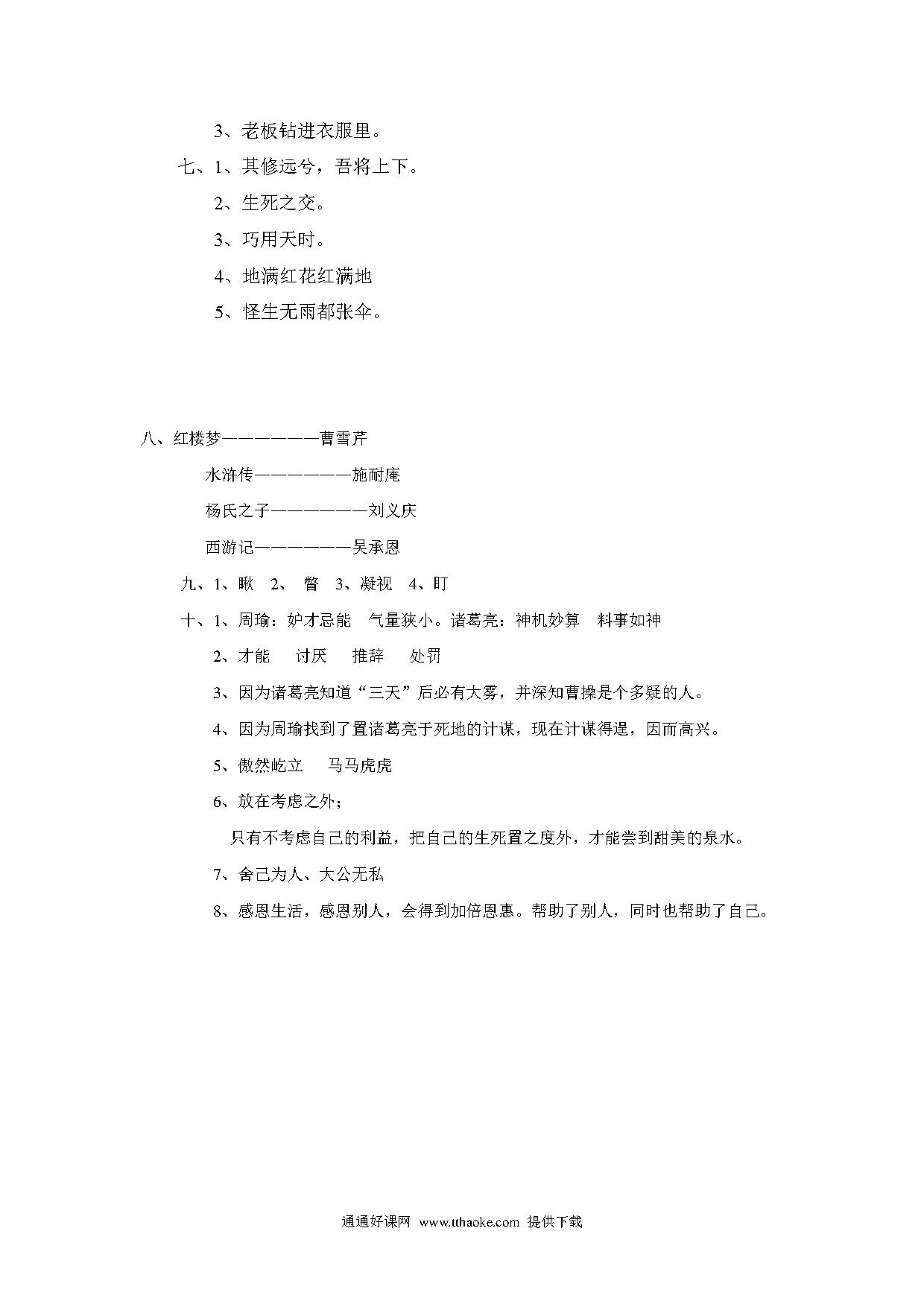 3、老板钻进衣服里。

七、1、其修远兮，吾将上下。

2、生死之交。

3、巧用天时。

4、地满红花红满地

5、怪生无雨都张伞。

八、红楼梦——————曹雪芹

水浒传——————施耐庵

杨氏之子——————刘义庆

西游记——————吴承恩

九、1、瞅 2、 瞥 3、凝视 4、盯

十、1、周瑜：妒才忌能 气量狭小。诸葛亮：神机妙算 料事如神

2、才能 讨厌 推辞 处罚

3、因为诸葛亮知道“三天”后必有大雾，并深知曹操是个多疑的人。

4、因为周瑜找到了置诸葛亮于死地的计谋，现在计谋得逞，因而高兴。

5、傲然屹立 马马虎虎

6、放在考虑之外；

只有不考虑自己的利益，把自己的生死置之度外，才能尝到甜美的泉水。

7、舍己为人、大公无私

8、感恩生活，感恩别人，会得到加倍恩惠。帮助了别人，同时也帮助了自己。

通通好课网 www.tthaoke.com 提供下载